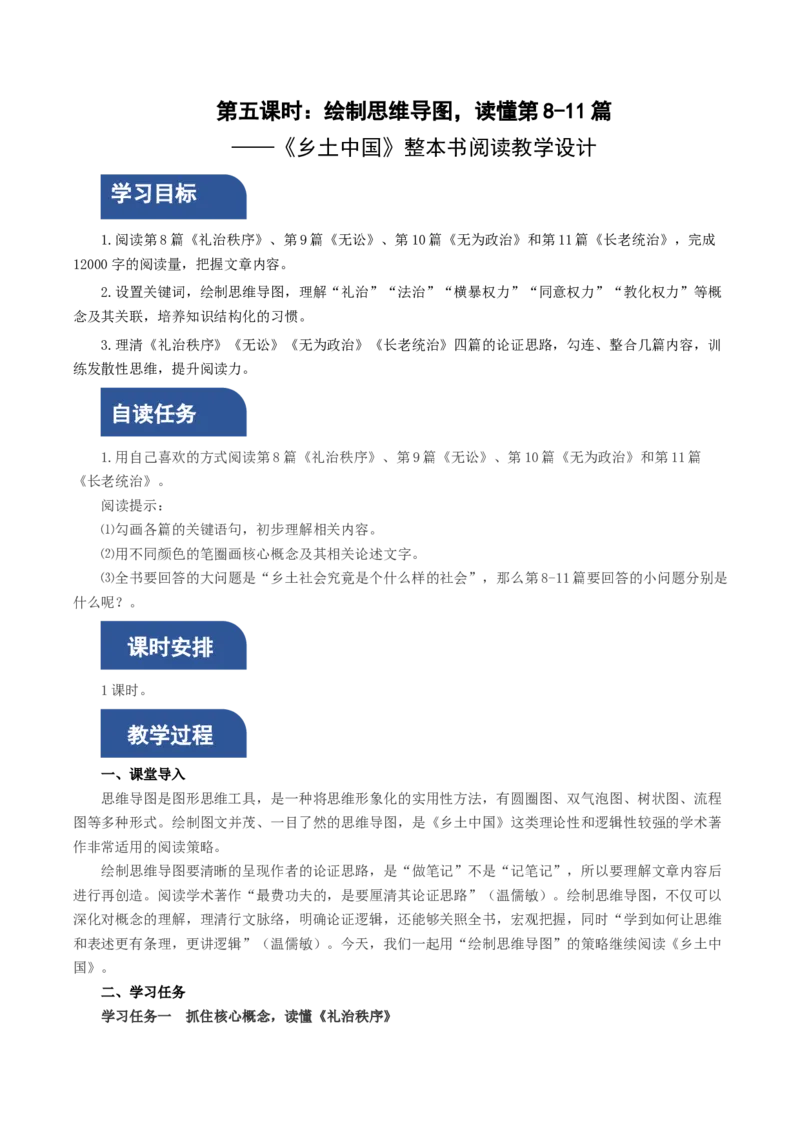 第五课时：绘制思维导图，读懂第 8-11 篇
——《乡土中国》整本书阅读教学设计

学习目标

1.阅读第 8 篇《礼治秩序》、第 9 篇《无讼》、第 10 篇《无为政治》和第 11 篇《长老统治》，完成 12000 字的阅读量，把握文章内容。

2.设置关键词，绘制思维导图，理解“礼治”“法治”“横暴权力”“同意权力”“教化权力”等概念及其关联，培养知识结构化的习惯。

3.理清《礼治秩序》《无讼》《无为政治》《长老统治》四篇的论证思路，勾连、整合几篇内容，训练发散性思维，提升阅读力。

自读任务

1.用自己喜欢的方式阅读第 8 篇《礼治秩序》、第 9 篇《无讼》、第 10 篇《无为政治》和第 11 篇《长老统治》。

阅读提示：

⑴勾画各篇的关键语句，初步理解相关内容。

⑵用不同颜色的笔圈画核心概念及其相关论述文字。

⑶全书要回答的大问题是“乡土社会究竟是个什么样的社会”，那么第 8-11 篇要回答的小问题分别是什么呢？。

课时安排

1 课时。

教学过程

一、课堂导入

思维导图是图形思维工具，是一种将思维形象化的实用性方法，有圆圈图、双气泡图、树状图、流程图等多种形式。绘制图文并茂、一目了然的思维导图，是《乡土中国》这类理论性和逻辑性较强的学术著作非常适用的阅读策略。

绘制思维导图要清晰的呈现作者的论证思路，是“做笔记”不是“记笔记”，所以要理解文章内容后进行再创造。阅读学术著作“最费功夫的，是要厘清其论证思路”（温儒敏）。绘制思维导图，不仅可以深化对概念的理解，理清行文脉络，明确论证逻辑，还能够关照全书，宏观把握，同时“学到如何让思维和表述更有条理，更讲逻辑”（温儒敏）。今天，我们一起用“绘制思维导图”的策略继续阅读《乡土中国》。

二、学习任务

学习任务一　抓住核心概念，读懂《礼治秩序》